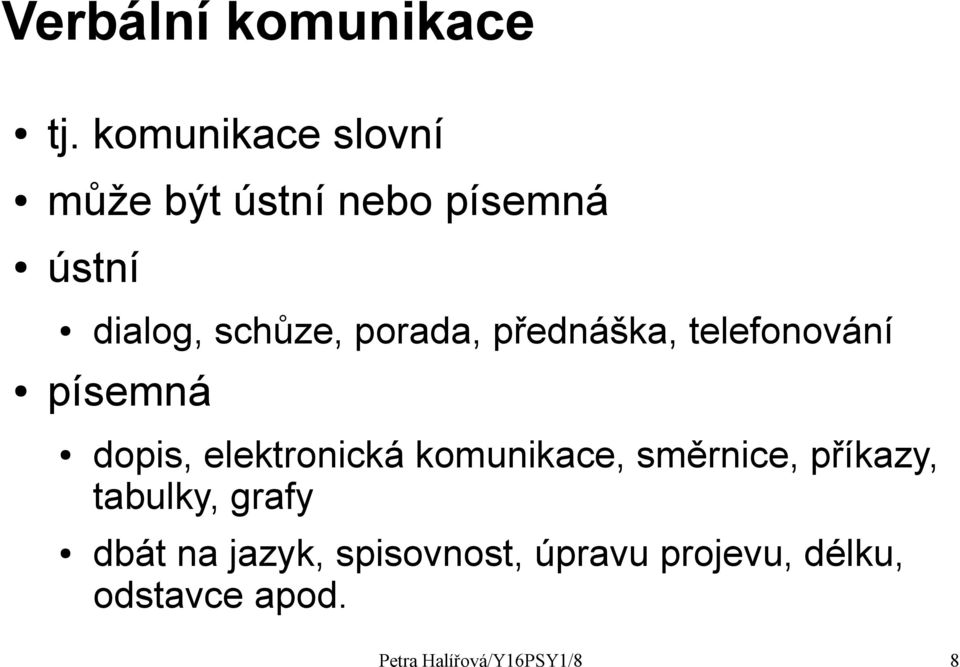 Verbální komunikace

• tj. komunikace slovní
• může být ústní nebo písemná
• ústní
  • dialog, schůze, porada, přednáška, telefonování
• písemná
  • dopis, elektronická komunikace, směrnice, příkazy, tabulky, grafy
  • dbát na jazyk, spisovnost, úpravu projevu, délku, odstavce apod.

Petra Halířová/Y16PSY1/8

8